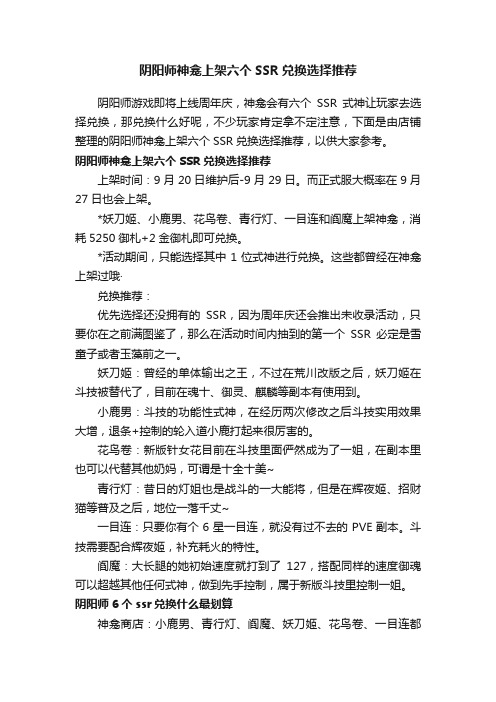 阴阳师神龛上架六个 SSR 兑换选择推荐

阴阳师游戏即将上线周年庆，神龛会有六个 SSR 式神让玩家去选择兑换，那兑换什么好呢，不少玩家肯定拿不定注意，下面是由店铺整理的阴阳师神龛上架六个 SSR 兑换选择推荐，以供大家参考。

阴阳师神龛上架六个 SSR 兑换选择推荐

上架时间：9 月 20 日维护后-9 月 29 日。而正式服大概率在 9 月 27 日也会上架。

*妖刀姬、小鹿男、花鸟卷、青行灯、一目连和阎魔上架神龛，消耗 5250 御札+2 金御札即可兑换。

*活动期间，只能选择其中 1 位式神进行兑换。这些都曾经在神龛上架过哦·

兑换推荐：

优先选择还没拥有的 SSR，因为周年庆还会推出未收录活动，只要你在之前满图鉴了，那么在活动时间内抽到的第一个 SSR 必定是雪童子或者玉藻前之一。

妖刀姬：曾经的单体输出之王，不过在荒川改版之后，妖刀姬在斗技被替代了，目前在魂十、御灵、麒麟等副本有使用到。

小鹿男：斗技的功能性式神，在经历两次修改之后斗技实用效果大增，退条+控制的轮入道小鹿打起来很厉害的。

花鸟卷：新版针女花目前在斗技里面俨然成为了一姐，在副本里也可以代替其他奶妈，可谓是十全十美~

青行灯：昔日的灯姐也是战斗的一大能将，但是在辉夜姬、招财猫等普及之后，地位一落千丈~

一目连：只要你有个 6 星一目连，就没有过不去的 PVE 副本。斗技需要配合辉夜姬，补充耗火的特性。

阎魔：大长腿的她初始速度就打到了 127，搭配同样的速度御魂可以超越其他任何式神，做到先手控制，属于新版斗技里控制一姐。

阴阳师 6 个 ssr 兑换什么最划算

神龛商店：小鹿男、青行灯、阎魔、妖刀姬、花鸟卷、一目连都